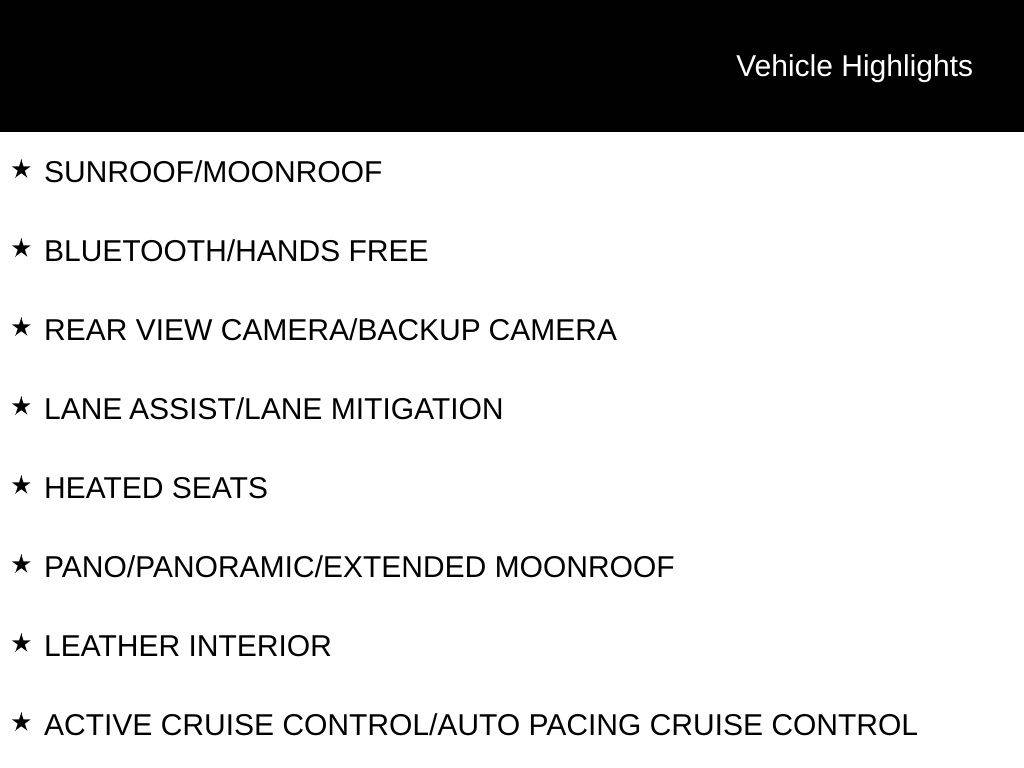 Vehicle Highlights

★ SUNROOF/MOONROOF

★ BLUETOOTH/HANDS FREE

★ REAR VIEW CAMERA/BACKUP CAMERA

★ LANE ASSIST/LANE MITIGATION

★ HEATED SEATS

★ PANO/PANORAMIC/EXTENDED MOONROOF

★ LEATHER INTERIOR

★ ACTIVE CRUISE CONTROL/AUTO PACING CRUISE CONTROL